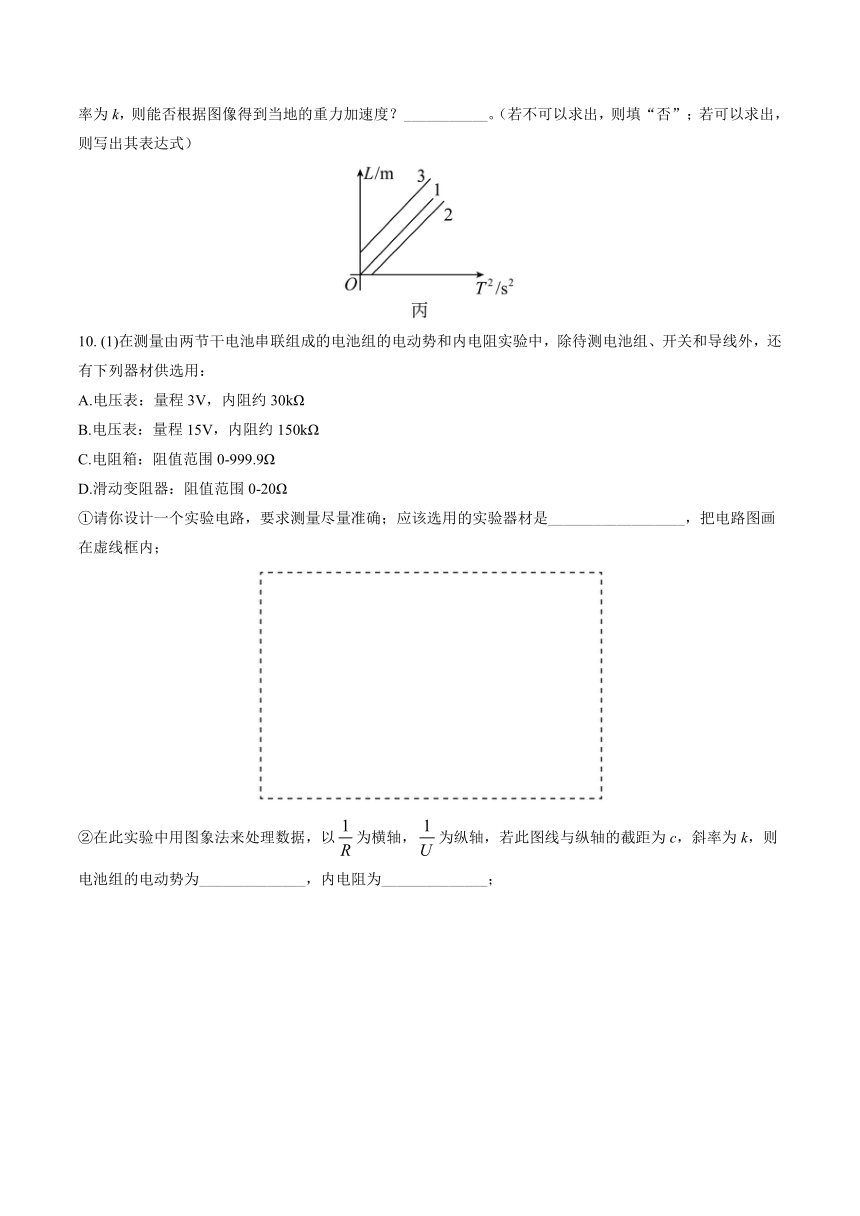 率为 $k$，则能否根据图像得到当地的重力加速度？___________。（若不可以求出，则填“否”；若可以求出，则写出其表达式）

$L$/m
3
1
2
$O$
$T^2/s^2$
丙

10. (1)在测量由两节干电池串联组成的电池组的电动势和内电阻实验中，除待测电池组、开关和导线外，还有下列器材供选用：

A.电压表：量程 3V，内阻约 30kΩ

B.电压表：量程 15V，内阻约 150kΩ

C.电阻箱：阻值范围 0-999.9Ω

D.滑动变阻器：阻值范围 0-20Ω

①请你设计一个实验电路，要求测量尽量准确；应该选用的实验器材是__________________，把电路图画在虚线框内；

②在此实验中用图象法来处理数据，以 $\frac{1}{R}$ 为横轴，$\frac{1}{U}$ 为纵轴，若此图线与纵轴的截距为 $c$，斜率为 $k$，则电池组的电动势为______________，内电阻为______________；